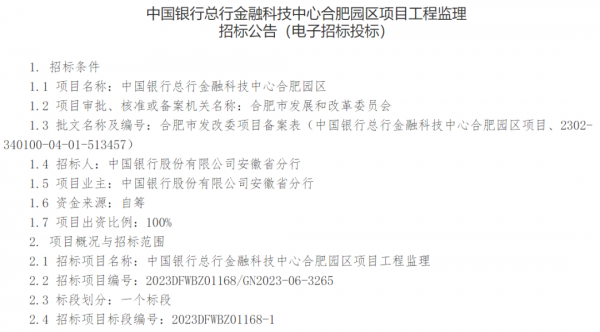 中国银行总行金融科技中心合肥园区项目工程监理
招标公告（电子招标投标）

1. 招标条件

1.1 项目名称：中国银行总行金融科技中心合肥园区

1.2 项目审批、核准或备案机关名称：合肥市发展和改革委员会

1.3 批文名称及编号：合肥市发改委项目备案表（中国银行总行金融科技中心合肥园区项目、2302-340100-04-01-513457）

1.4 招标人：中国银行股份有限公司安徽省分行

1.5 项目业主：中国银行股份有限公司安徽省分行

1.6 资金来源：自筹

1.7 项目出资比例：100%

2. 项目概况与招标范围

2.1 招标项目名称：中国银行总行金融科技中心合肥园区项目工程监理

2.2 招标项目编号：2023DFWBZ01168/GN2023-06-3265

2.3 标段划分：一个标段

2.4 招标项目标段编号：2023DFWBZ01168-1